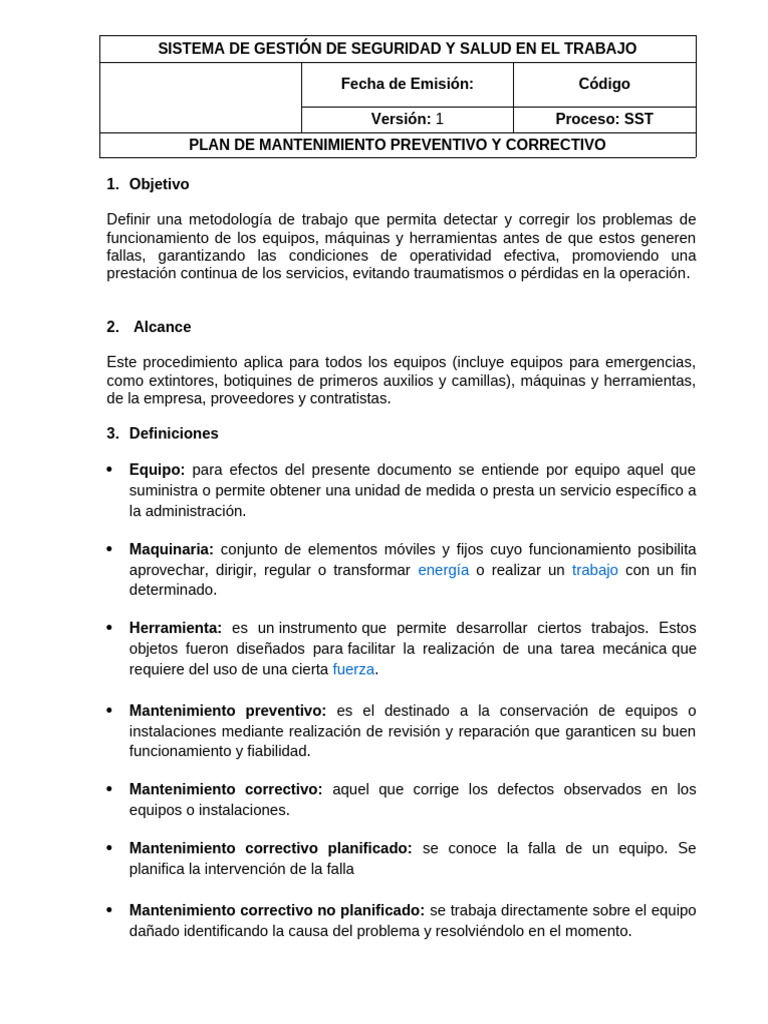 | SISTEMA DE GESTIÓN DE SEGURIDAD Y SALUD EN EL TRABAJO | | |
|---|---|---|
| | Fecha de Emisión: | Código |
| | Versión: 1 | Proceso: SST |
| PLAN DE MANTENIMIENTO PREVENTIVO Y CORRECTIVO | | |

1. Objetivo

Definir una metodología de trabajo que permita detectar y corregir los problemas de funcionamiento de los equipos, máquinas y herramientas antes de que estos generen fallas, garantizando las condiciones de operatividad efectiva, promoviendo una prestación continua de los servicios, evitando traumatismos o pérdidas en la operación.

2. Alcance

Este procedimiento aplica para todos los equipos (incluye equipos para emergencias, como extintores, botiquines de primeros auxilios y camillas), máquinas y herramientas, de la empresa, proveedores y contratistas.

3. Definiciones

• Equipo: para efectos del presente documento se entiende por equipo aquel que suministra o permite obtener una unidad de medida o presta un servicio específico a la administración.

• Maquinaria: conjunto de elementos móviles y fijos cuyo funcionamiento posibilita aprovechar, dirigir, regular o transformar energía o realizar un trabajo con un fin determinado.

• Herramienta: es un instrumento que permite desarrollar ciertos trabajos. Estos objetos fueron diseñados para facilitar la realización de una tarea mecánica que requiere del uso de una cierta fuerza.

• Mantenimiento preventivo: es el destinado a la conservación de equipos o instalaciones mediante realización de revisión y reparación que garanticen su buen funcionamiento y fiabilidad.

• Mantenimiento correctivo: aquel que corrige los defectos observados en los equipos o instalaciones.

• Mantenimiento correctivo planificado: se conoce la falla de un equipo. Se planifica la intervención de la falla

• Mantenimiento correctivo no planificado: se trabaja directamente sobre el equipo dañado identificando la causa del problema y resolviéndolo en el momento.